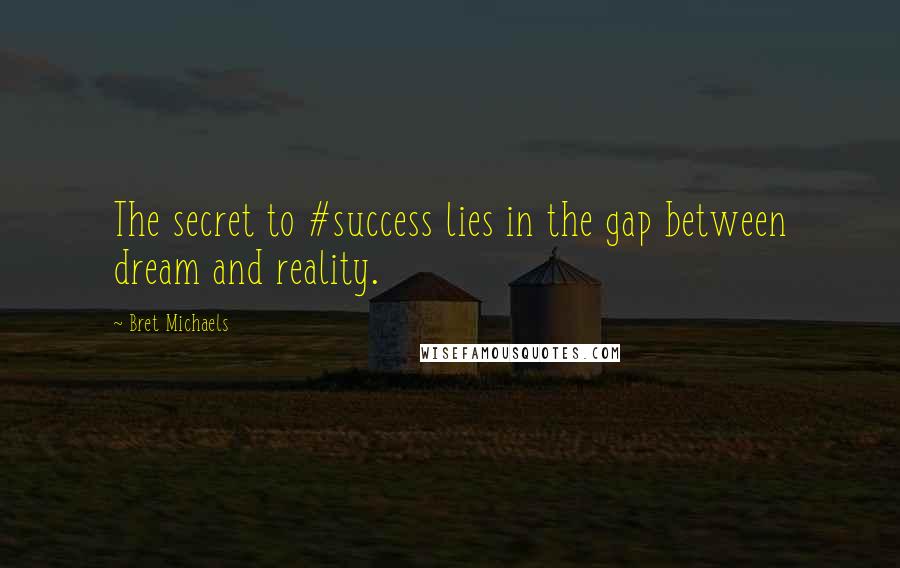 The secret to #success lies in the gap between dream and reality.

~ Bret Michaels

WISEFAMOUSQUOTES.COM